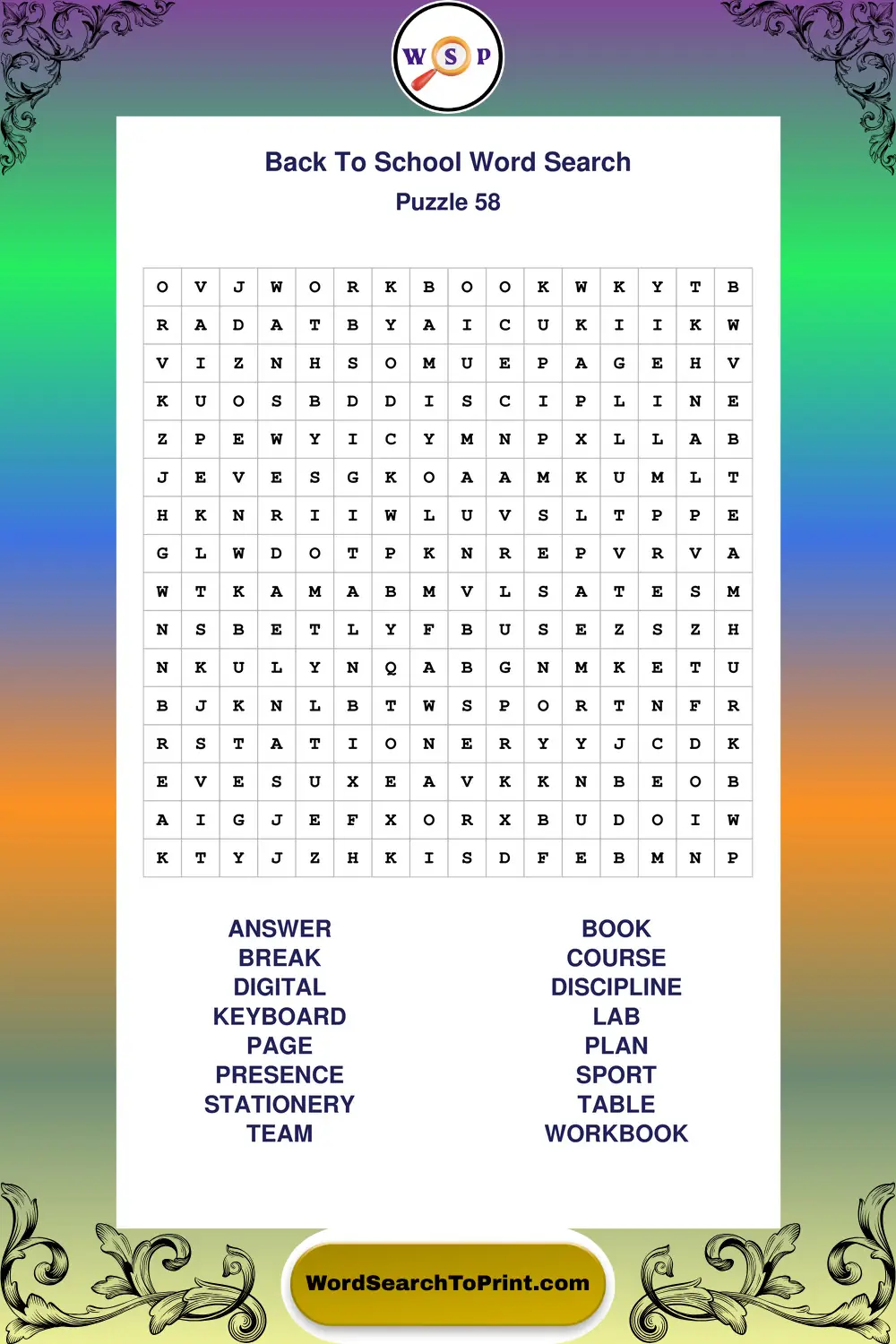 W S P

Back To School Word Search
Puzzle 58

| O | V | J | W | O | R | K | B | O | O | K | W | K | Y | T | B |
|---|---|---|---|---|---|---|---|---|---|---|---|---|---|---|---|
| R | A | D | A | T | B | Y | A | I | C | U | K | I | I | K | W |
| V | I | Z | N | H | S | O | M | U | E | P | A | G | E | H | V |
| K | U | O | S | B | D | D | I | S | C | I | P | L | I | N | E |
| Z | P | E | W | Y | I | C | Y | M | N | P | X | L | L | A | B |
| J | E | V | E | S | G | K | O | A | A | M | K | U | M | L | T |
| H | K | N | R | I | I | W | L | U | V | S | L | T | P | P | E |
| G | L | W | D | O | T | P | K | N | R | E | P | V | R | V | A |
| W | T | K | A | M | A | B | M | V | L | S | A | T | E | S | M |
| N | S | B | E | T | L | Y | F | B | U | S | E | Z | S | Z | H |
| N | K | U | L | Y | N | Q | A | B | G | N | M | K | E | T | U |
| B | J | K | N | L | B | T | W | S | P | O | R | T | N | F | R |
| R | S | T | A | T | I | O | N | E | R | Y | Y | J | C | D | K |
| E | V | E | S | U | X | E | A | V | K | K | N | B | E | O | B |
| A | I | G | J | E | F | X | O | R | X | B | U | D | O | I | W |
| K | T | Y | J | Z | H | K | I | S | D | F | E | B | M | N | P |

ANSWER
BREAK
DIGITAL
KEYBOARD
PAGE
PRESENCE
STATIONERY
TEAM

BOOK
COURSE
DISCIPLINE
LAB
PLAN
SPORT
TABLE
WORKBOOK

WordSearchToPrint.com